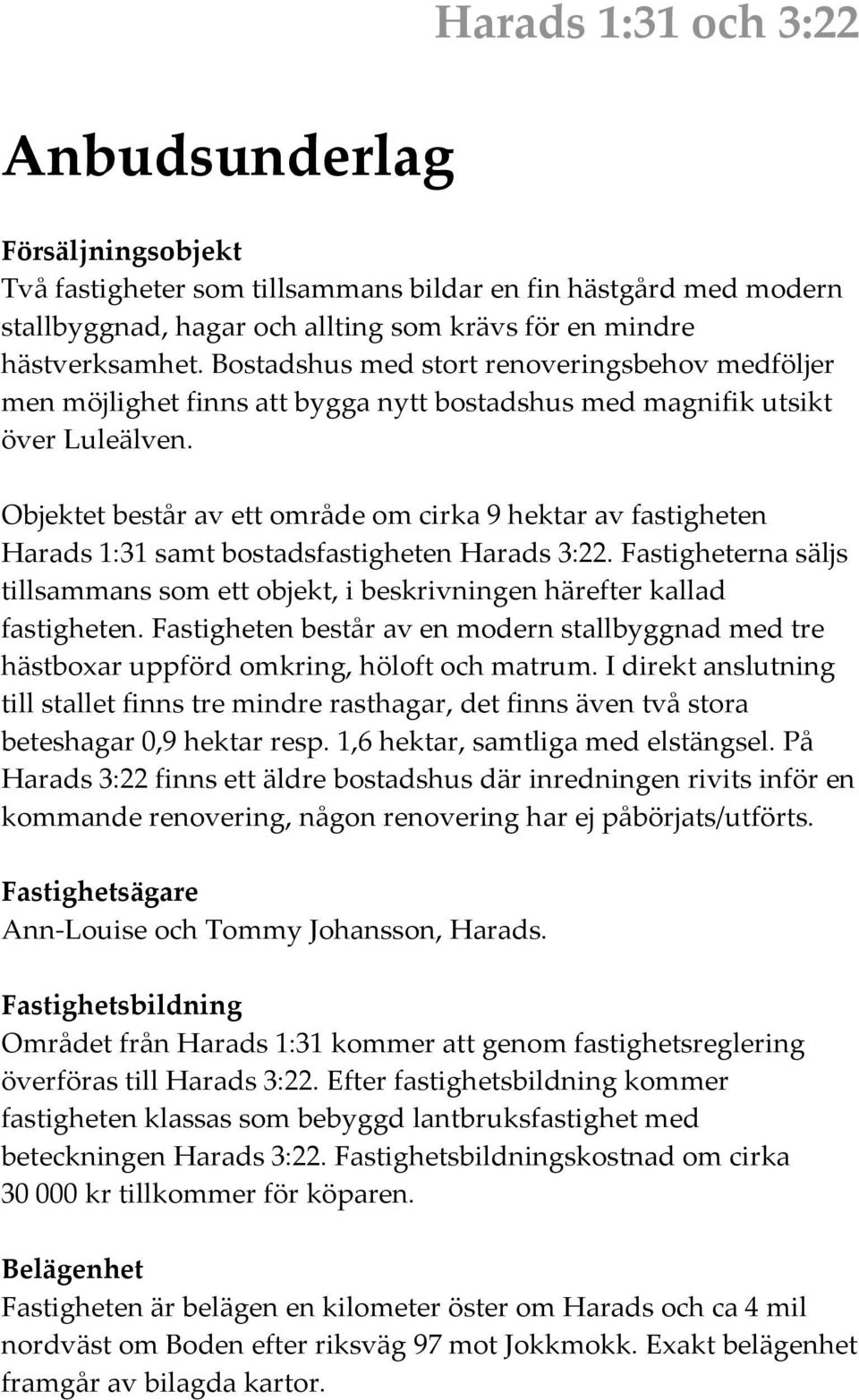 Harads 1:31 och 3:22

Anbudsunderlag

Försäljningsobjekt
Två fastigheter som tillsammans bildar en fin hästgård med modern stallbyggnad, hagar och allting som krävs för en mindre hästverksamhet. Bostadshus med stort renoveringsbehov medföljer men möjlighet finns att bygga nytt bostadshus med magnifik utsikt över Luleälven.

Objektet består av ett område om cirka 9 hektar av fastigheten Harads 1:31 samt bostadsfastigheten Harads 3:22. Fastigheterna säljs tillsammans som ett objekt, i beskrivningen härefter kallad fastigheten. Fastigheten består av en modern stallbyggnad med tre hästboxar uppförd omkring, höloft och matrum. I direkt anslutning till stallet finns tre mindre rasthagar, det finns även två stora beteshagar 0,9 hektar resp. 1,6 hektar, samtliga med elstängsel. På Harads 3:22 finns ett äldre bostadshus där inredningen rivits inför en kommande renovering, någon renovering har ej påbörjats/utförts.

Fastighetsägare
Ann-Louise och Tommy Johansson, Harads.

Fastighetsbildning
Området från Harads 1:31 kommer att genom fastighetsreglering överföras till Harads 3:22. Efter fastighetsbildning kommer fastigheten klassas som bebyggd lantbruksfastighet med beteckningen Harads 3:22. Fastighetsbildningskostnad om cirka 30 000 kr tillkommer för köparen.

Belägenhet
Fastigheten är belägen en kilometer öster om Harads och ca 4 mil nordväst om Boden efter riksväg 97 mot Jokkmokk. Exakt belägenhet framgår av bilagda kartor.